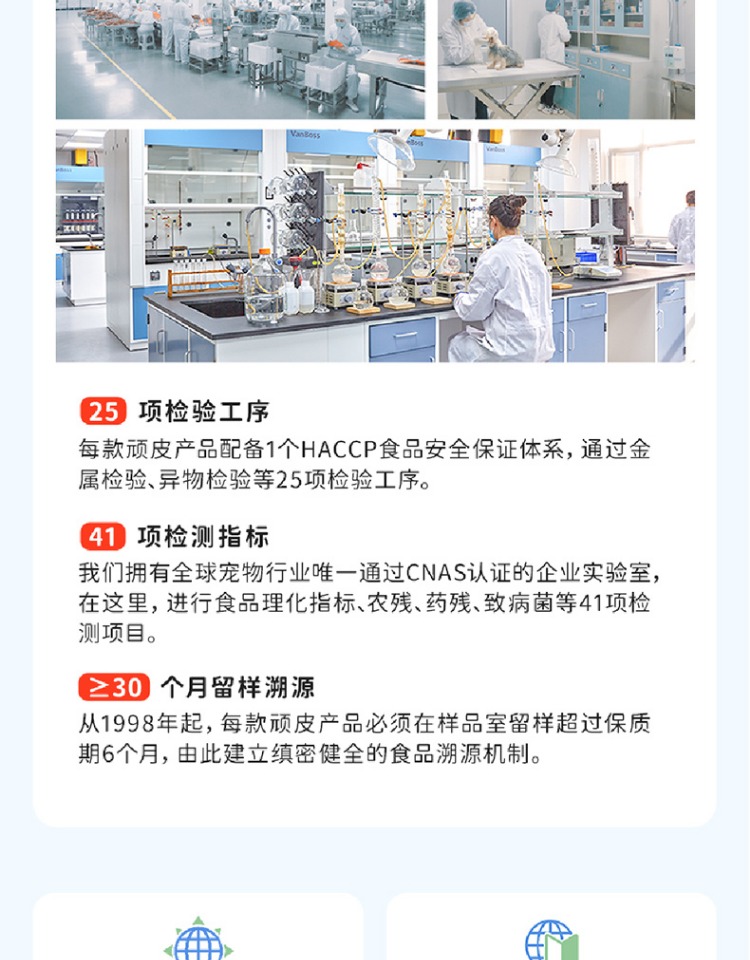 25 项检验工序

每款顽皮产品配备1个HACCP食品安全保证体系，通过金属检验、异物检验等25项检验工序。

41 项检测指标

我们拥有全球宠物行业唯一通过CNAS认证的企业实验室，在这里，进行食品理化指标、农残、药残、致病菌等41项检测项目。

≥30 个月留样溯源

从1998年起，每款顽皮产品必须在样品室留样超过保质期6个月，由此建立缜密健全的食品溯源机制。